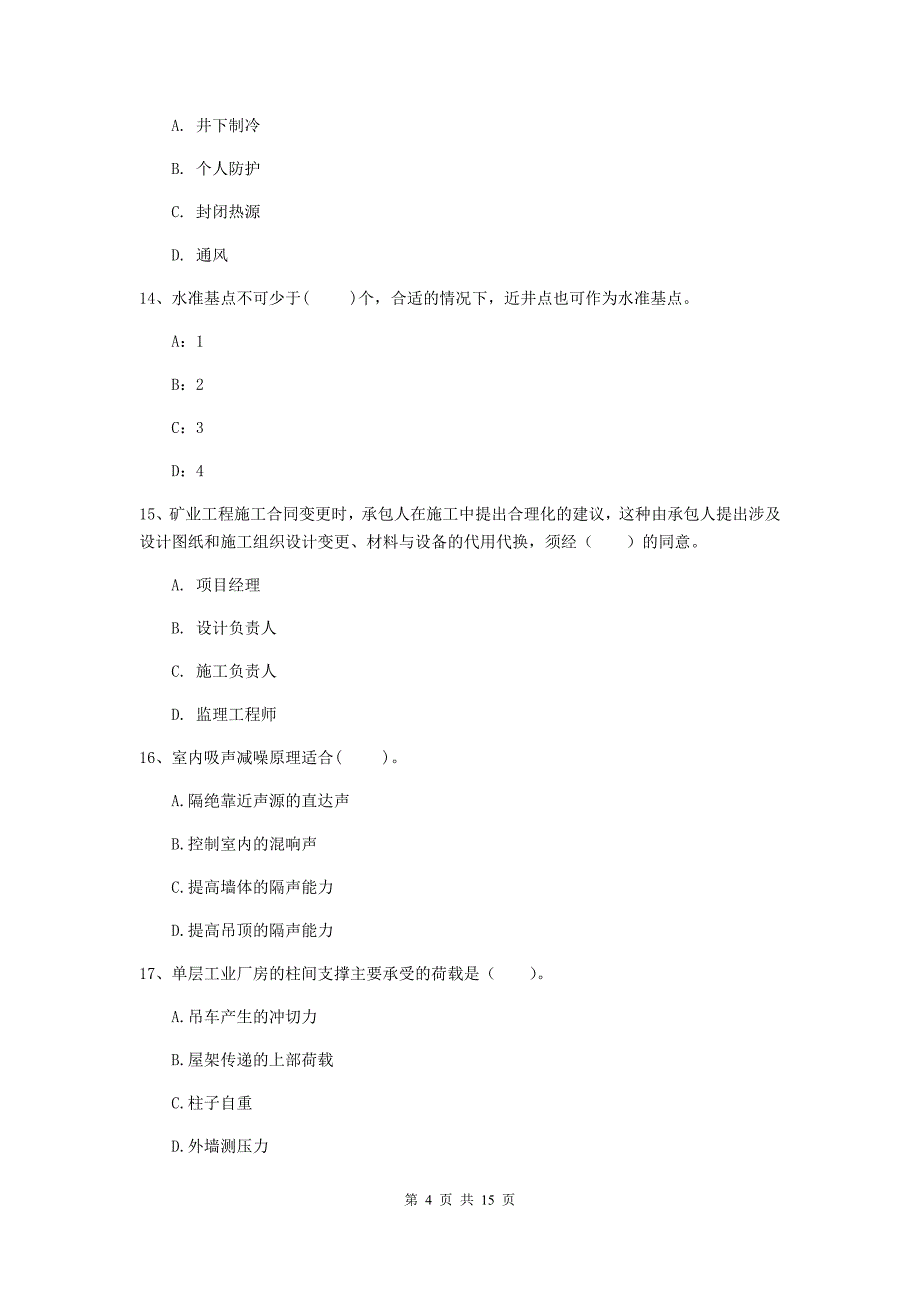 A. 井下制冷

B. 个人防护

C. 封闭热源

D. 通风

14、水准基点不可少于(　　)个，合适的情况下，近井点也可作为水准基点。

A：1

B：2

C：3

D：4

15、矿业工程施工合同变更时，承包人在施工中提出合理化的建议，这种由承包人提出涉及设计图纸和施工组织设计变更、材料与设备的代用代换，须经（　　）的同意。

A. 项目经理

B. 设计负责人

C. 施工负责人

D. 监理工程师

16、室内吸声减噪原理适合(　　)。

A.隔绝靠近声源的直达声

B.控制室内的混响声

C.提高墙体的隔声能力

D.提高吊顶的隔声能力

17、单层工业厂房的柱间支撑主要承受的荷载是（　　）。

A.吊车产生的冲切力

B.屋架传递的上部荷载

C.柱子自重

D.外墙测压力

第 4 页 共 15 页